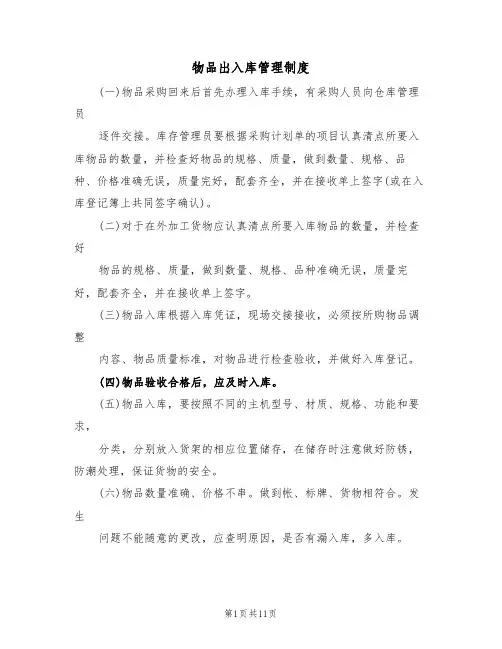 物品出入库管理制度

(一)物品采购回来后首先办理入库手续，有采购人员向仓库管理员

逐件交接。库存管理员要根据采购计划单的项目认真清点所要入库物品的数量，并检查好物品的规格、质量，做到数量、规格、品种、价格准确无误，质量完好，配套齐全，并在接收单上签字(或在入库登记簿上共同签字确认)。

(二)对于在外加工货物应认真清点所要入库物品的数量，并检查好

物品的规格、质量，做到数量、规格、品种准确无误，质量完好，配套齐全，并在接收单上签字。

(三)物品入库根据入库凭证，现场交接接收，必须按所购物品调整

内容、物品质量标准，对物品进行检查验收，并做好入库登记。

(四)物品验收合格后，应及时入库。

(五)物品入库，要按照不同的主机型号、材质、规格、功能和要求，

分类，分别放入货架的相应位置储存，在储存时注意做好防锈，防潮处理，保证货物的安全。

(六)物品数量准确、价格不串。做到帐、标牌、货物相符合。发生

问题不能随意的更改，应查明原因，是否有漏入库，多入库。

第1页共11页